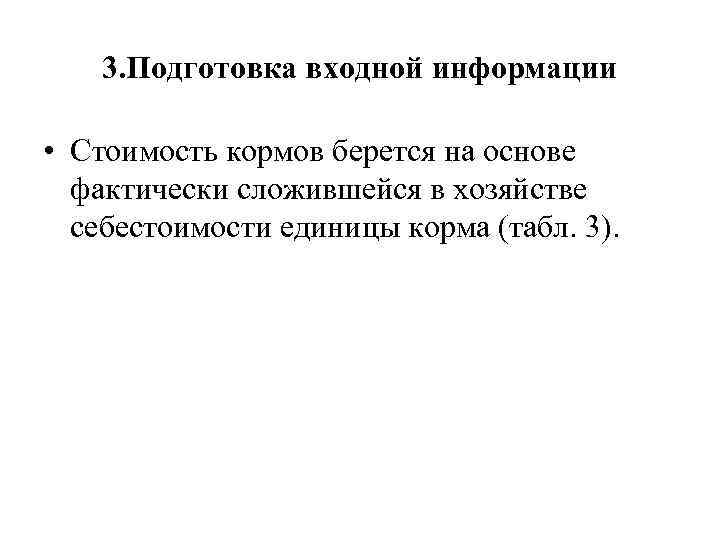 3.Подготовка входной информации

• Стоимость кормов берется на основе фактически сложившейся в хозяйстве себестоимости единицы корма (табл. 3).